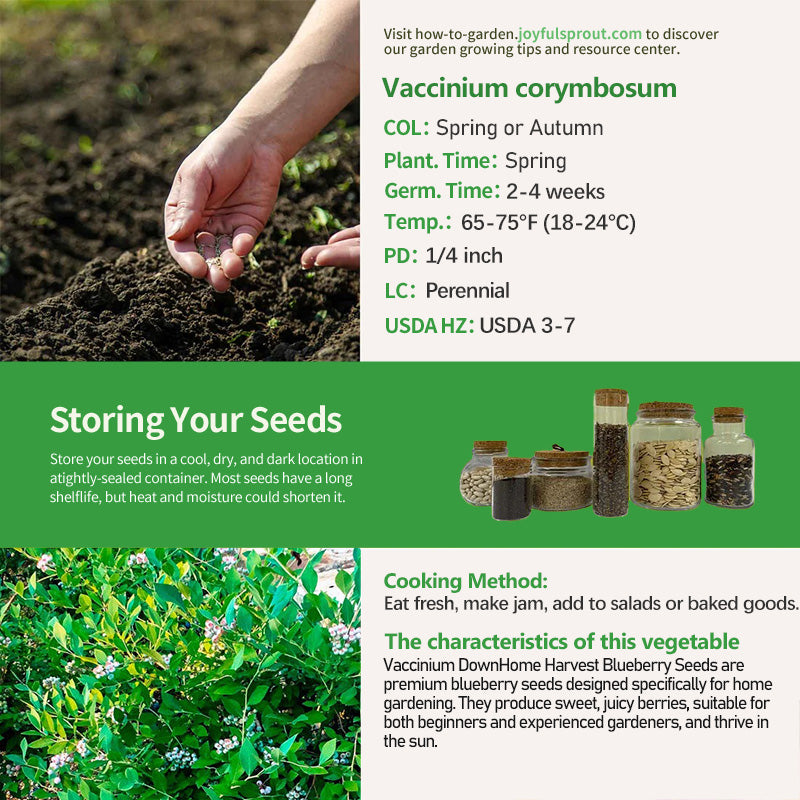 Visit how-to-garden.joyfulsprout.com to discover our garden growing tips and resource center.

Vaccinium corymbosum

COL: Spring or Autumn

Plant. Time: Spring

Germ. Time: 2-4 weeks

Temp.: 65-75°F (18-24°C)

PD: 1/4 inch

LC: Perennial

USDA HZ: USDA 3-7

Storing Your Seeds

Store your seeds in a cool, dry, and dark location in atightly-sealed container. Most seeds have a long shelflife, but heat and moisture could shorten it.

Cooking Method:
Eat fresh, make jam, add to salads or baked goods.

The characteristics of this vegetable
Vaccinium DownHome Harvest Blueberry Seeds are premium blueberry seeds designed specifically for home gardening. They produce sweet, juicy berries, suitable for both beginners and experienced gardeners, and thrive in the sun.